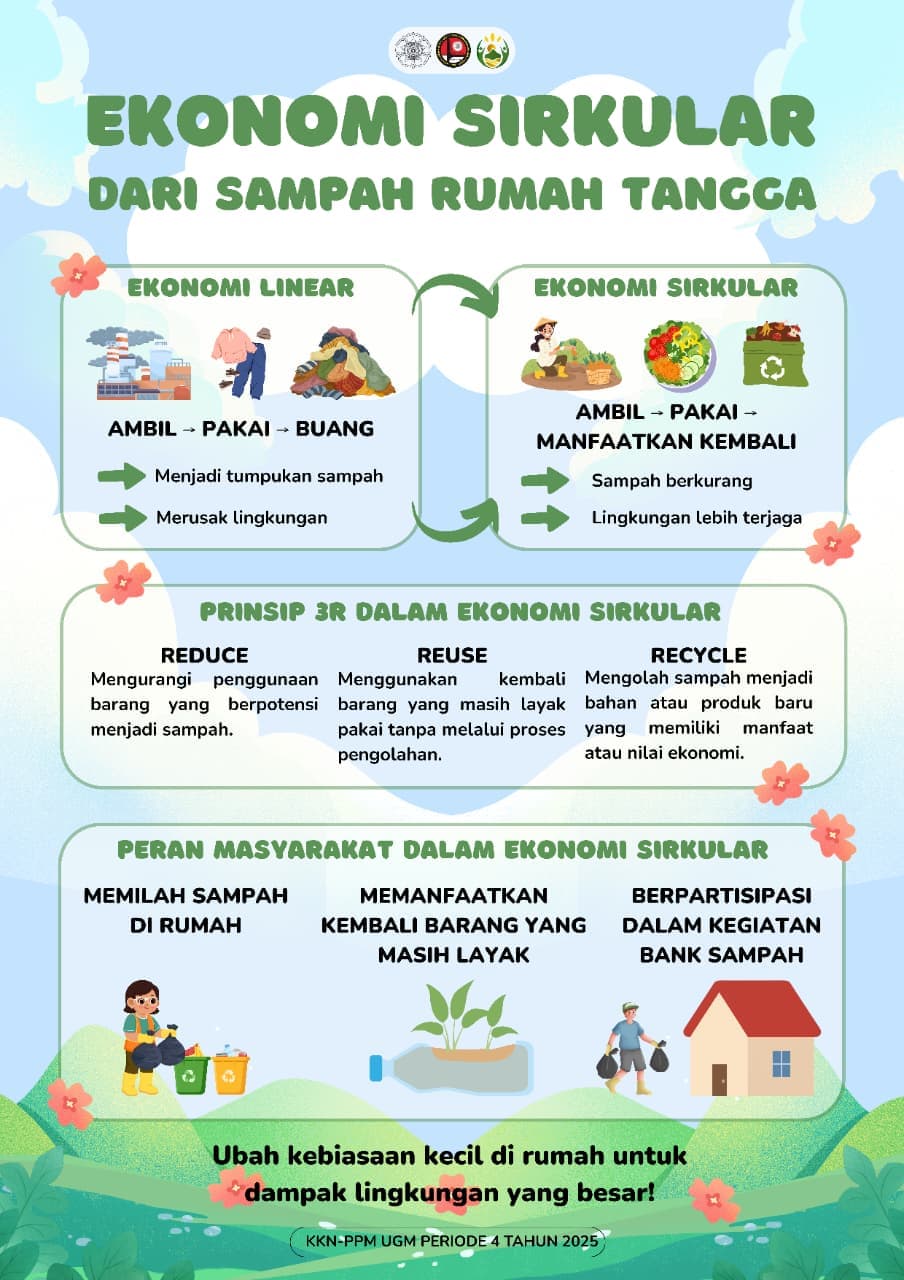 EKONOMI SIRKULAR
DARI SAMPAH RUMAH TANGGA

EKONOMI LINEAR

AMBIL → PAKAI → BUANG

Menjadi tumpukan sampah

Merusak lingkungan

EKONOMI SIRKULAR

AMBIL → PAKAI → MANFAATKAN KEMBALI

Sampah berkurang

Lingkungan lebih terjaga

PRINSIP 3R DALAM EKONOMI SIRKULAR

REDUCE
Mengurangi penggunaan barang yang berpotensi menjadi sampah.

REUSE
Menggunakan kembali barang yang masih layak pakai tanpa melalui proses pengolahan.

RECYCLE
Mengolah sampah menjadi bahan atau produk baru yang memiliki manfaat atau nilai ekonomi.

PERAN MASYARAKAT DALAM EKONOMI SIRKULAR

MEMILAH SAMPAH DI RUMAH

MEMANFAATKAN KEMBALI BARANG YANG MASIH LAYAK

BERPARTISIPASI DALAM KEGIATAN BANK SAMPAH

Ubah kebiasaan kecil di rumah untuk dampak lingkungan yang besar!

KKN-PPM UGM PERIODE 4 TAHUN 2025